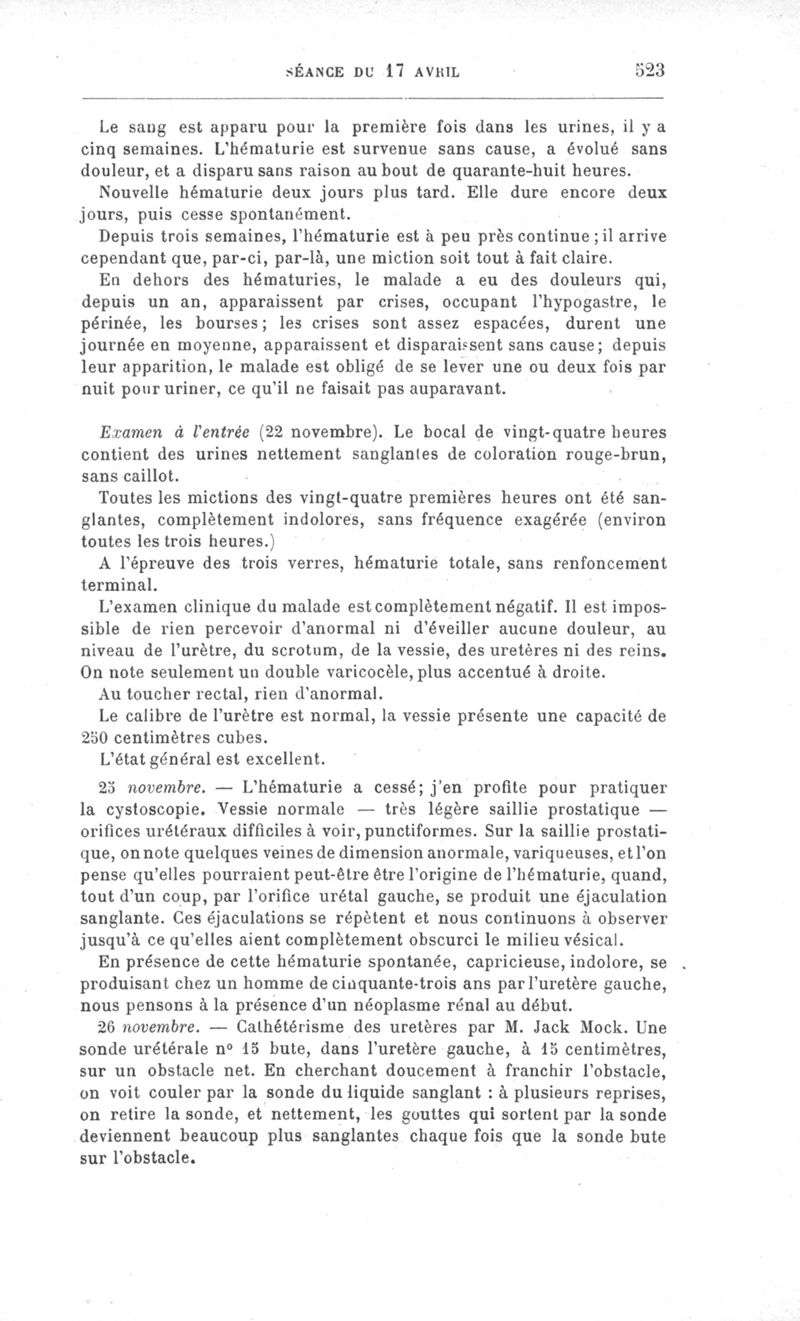 SÉANCE DU 17 AVRIL 523

Le sang est apparu pour la première fois dans les urines, il y a cinq semaines. L'hématurie est survenue sans cause, a évolué sans douleur, et a disparu sans raison au bout de quarante-huit heures.

Nouvelle hématurie deux jours plus tard. Elle dure encore deux jours, puis cesse spontanément.

Depuis trois semaines, l'hématurie est à peu près continue ; il arrive cependant que, par-ci, par-là, une miction soit tout à fait claire.

En dehors des hématuries, le malade a eu des douleurs qui, depuis un an, apparaissent par crises, occupant l'hypogastre, le périnée, les bourses ; les crises sont assez espacées, durent une journée en moyenne, apparaissent et disparaissent sans cause ; depuis leur apparition, le malade est obligé de se lever une ou deux fois par nuit pour uriner, ce qu'il ne faisait pas auparavant.

Examen à l'entrée (22 novembre). Le bocal de vingt-quatre heures contient des urines nettement sanglantes de coloration rouge-brun, sans caillot.

Toutes les mictions des vingt-quatre premières heures ont été sanglantes, complètement indolores, sans fréquence exagérée (environ toutes les trois heures.)

A l'épreuve des trois verres, hématurie totale, sans renfoncement terminal.

L'examen clinique du malade est complètement négatif. Il est impossible de rien percevoir d'anormal ni d'éveiller aucune douleur, au niveau de l'urètre, du scrotum, de la vessie, des uretères ni des reins. On note seulement un double varicocèle, plus accentué à droite.

Au toucher rectal, rien d'anormal.

Le calibre de l'urètre est normal, la vessie présente une capacité de 250 centimètres cubes.

L'état général est excellent.

25 novembre. — L'hématurie a cessé ; j'en profite pour pratiquer la cystoscopie. Vessie normale — très légère saillie prostatique — orifices urétéraux difficiles à voir, punctiformes. Sur la saillie prostatique, on note quelques veines de dimension anormale, variqueuses, et l'on pense qu'elles pourraient peut-être être l'origine de l'hématurie, quand, tout d'un coup, par l'orifice urétal gauche, se produit une éjaculation sanglante. Ces éjaculations se répètent et nous continuons à observer jusqu'à ce qu'elles aient complètement obscurci le milieu vésical.

En présence de cette hématurie spontanée, capricieuse, indolore, se produisant chez un homme de cinquante-trois ans par l'uretère gauche, nous pensons à la présence d'un néoplasme rénal au début.

26 novembre. — Cathétérisme des uretères par M. Jack Mock. Une sonde urétérale n° 15 bute, dans l'uretère gauche, à 15 centimètres, sur un obstacle net. En cherchant doucement à franchir l'obstacle, on voit couler par la sonde du liquide sanglant : à plusieurs reprises, on retire la sonde, et nettement, les gouttes qui sortent par la sonde deviennent beaucoup plus sanglantes chaque fois que la sonde bute sur l'obstacle.